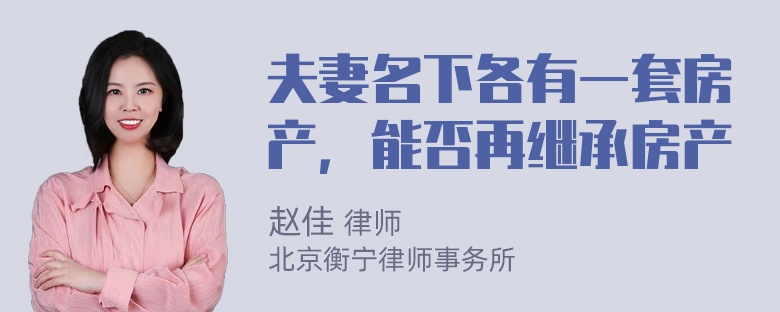 夫妻名下各有一套房产，能否再继承房产

赵佳 律师
北京衡宁律师事务所